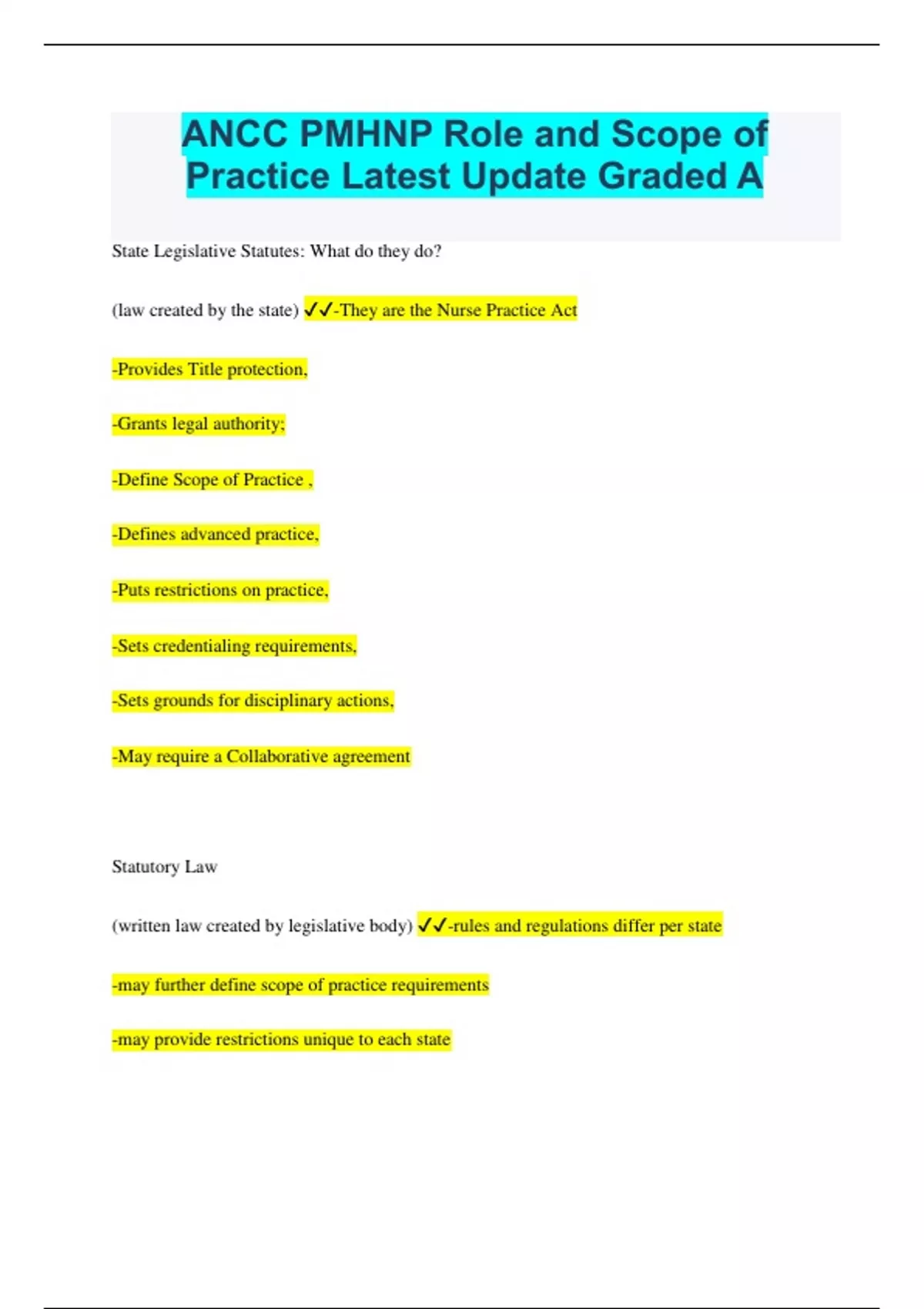 ANCC PMHNP Role and Scope of Practice Latest Update Graded A

State Legislative Statutes: What do they do?

(law created by the state) ✓✓-They are the Nurse Practice Act

-Provides Title protection,

-Grants legal authority;

-Define Scope of Practice ,

-Defines advanced practice,

-Puts restrictions on practice,

-Sets credentialing requirements,

-Sets grounds for disciplinary actions,

-May require a Collaborative agreement

Statutory Law

(written law created by legislative body) ✓✓-rules and regulations differ per state

-may further define scope of practice requirements

-may provide restrictions unique to each state